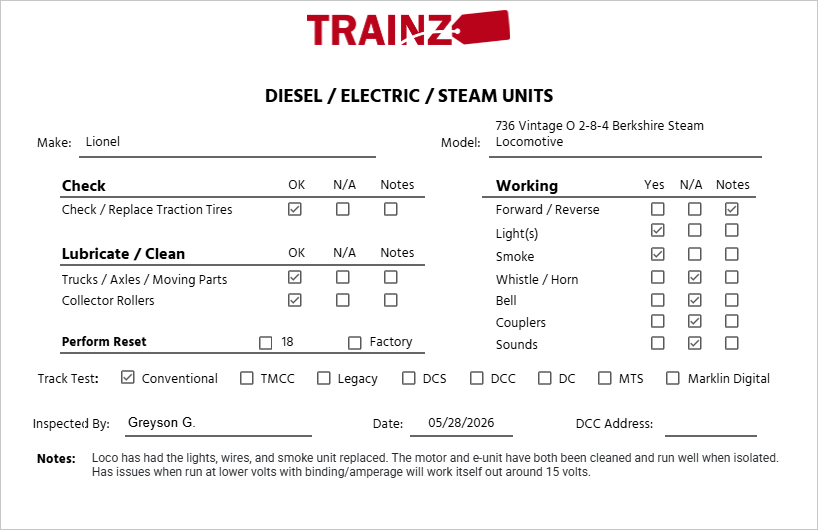 TRAINZ

DIESEL / ELECTRIC / STEAM UNITS

Make: Lionel

Model: 736 Vintage O 2-8-4 Berkshire Steam Locomotive

| Check | OK | N/A | Notes |
|---|---|---|---|
| Check / Replace Traction Tires | ☑ | ☐ | ☐ |

| Lubricate / Clean | OK | N/A | Notes |
|---|---|---|---|
| Trucks / Axles / Moving Parts | ☑ | ☐ | ☐ |
| Collector Rollers | ☑ | ☐ | ☐ |

Perform Reset ☐ 18 ☐ Factory

| Working | Yes | N/A | Notes |
|---|---|---|---|
| Forward / Reverse | ☐ | ☐ | ☑ |
| Light(s) | ☑ | ☐ | ☐ |
| Smoke | ☑ | ☐ | ☐ |
| Whistle / Horn | ☐ | ☑ | ☐ |
| Bell | ☐ | ☑ | ☐ |
| Couplers | ☐ | ☑ | ☐ |
| Sounds | ☐ | ☑ | ☐ |

Track Test: ☑ Conventional ☐ TMCC ☐ Legacy ☐ DCS ☐ DCC ☐ DC ☐ MTS ☐ Marklin Digital

Inspected By: Greyson G.

Date: 05/28/2026

DCC Address:

Notes: Loco has had the lights, wires, and smoke unit replaced. The motor and e-unit have both been cleaned and run well when isolated. Has issues when run at lower volts with binding/amperage will work itself out around 15 volts.